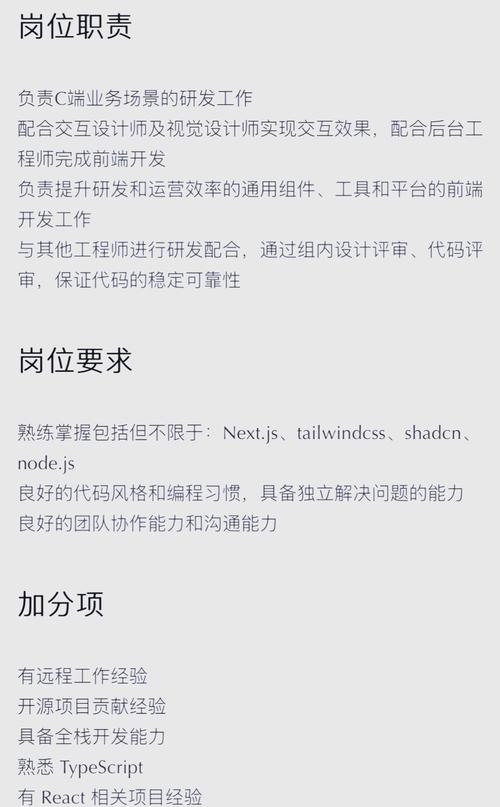 岗位职责

负责C端业务场景的研发工作
配合交互设计师及视觉设计师实现交互效果，配合后台工程师完成前端开发
负责提升研发和运营效率的通用组件、工具和平台的前端开发工作
与其他工程师进行研发配合，通过组内设计评审、代码评审，保证代码的稳定可靠性

岗位要求

熟练掌握包括但不限于：Next.js、tailwindcss、shadcn、node.js
良好的代码风格和编程习惯，具备独立解决问题的能力
良好的团队协作能力和沟通能力

加分项

有远程工作经验
开源项目贡献经验
具备全栈开发能力
熟悉 TypeScript
有 React 相关项目经验